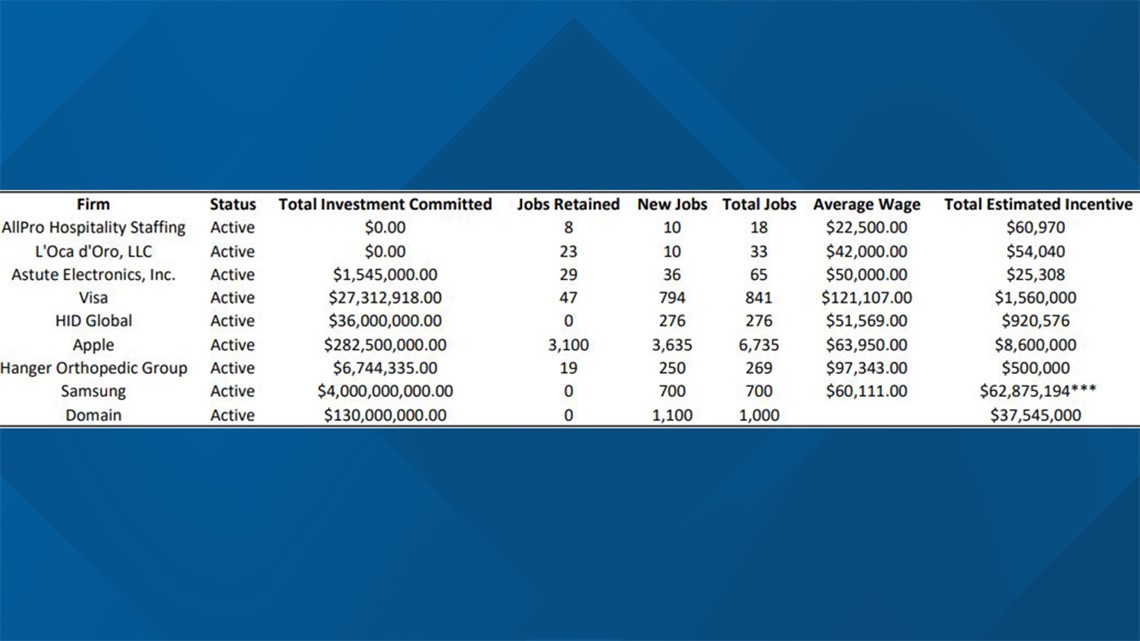 | Firm | Status | Total Investment Committed | Jobs Retained | New Jobs | Total Jobs | Average Wage | Total Estimated Incentive |
|---|---|---|---|---|---|---|---|
| AllPro Hospitality Staffing | Active | \$0.00 | 8 | 10 | 18 | \$22,500.00 | \$60,970 |
| L'Oca d'Oro, LLC | Active | \$0.00 | 23 | 10 | 33 | \$42,000.00 | \$54,040 |
| Astute Electronics, Inc. | Active | \$1,545,000.00 | 29 | 36 | 65 | \$50,000.00 | \$25,308 |
| Visa | Active | \$27,312,918.00 | 47 | 794 | 841 | \$121,107.00 | \$1,560,000 |
| HID Global | Active | \$36,000,000.00 | 0 | 276 | 276 | \$51,569.00 | \$920,576 |
| Apple | Active | \$282,500,000.00 | 3,100 | 3,635 | 6,735 | \$63,950.00 | \$8,600,000 |
| Hanger Orthopedic Group | Active | \$6,744,335.00 | 19 | 250 | 269 | \$97,343.00 | \$500,000 |
| Samsung | Active | \$4,000,000,000.00 | 0 | 700 | 700 | \$60,111.00 | \$62,875,194*** |
| Domain | Active | \$130,000,000.00 | 0 | 1,100 | 1,000 | | \$37,545,000 |